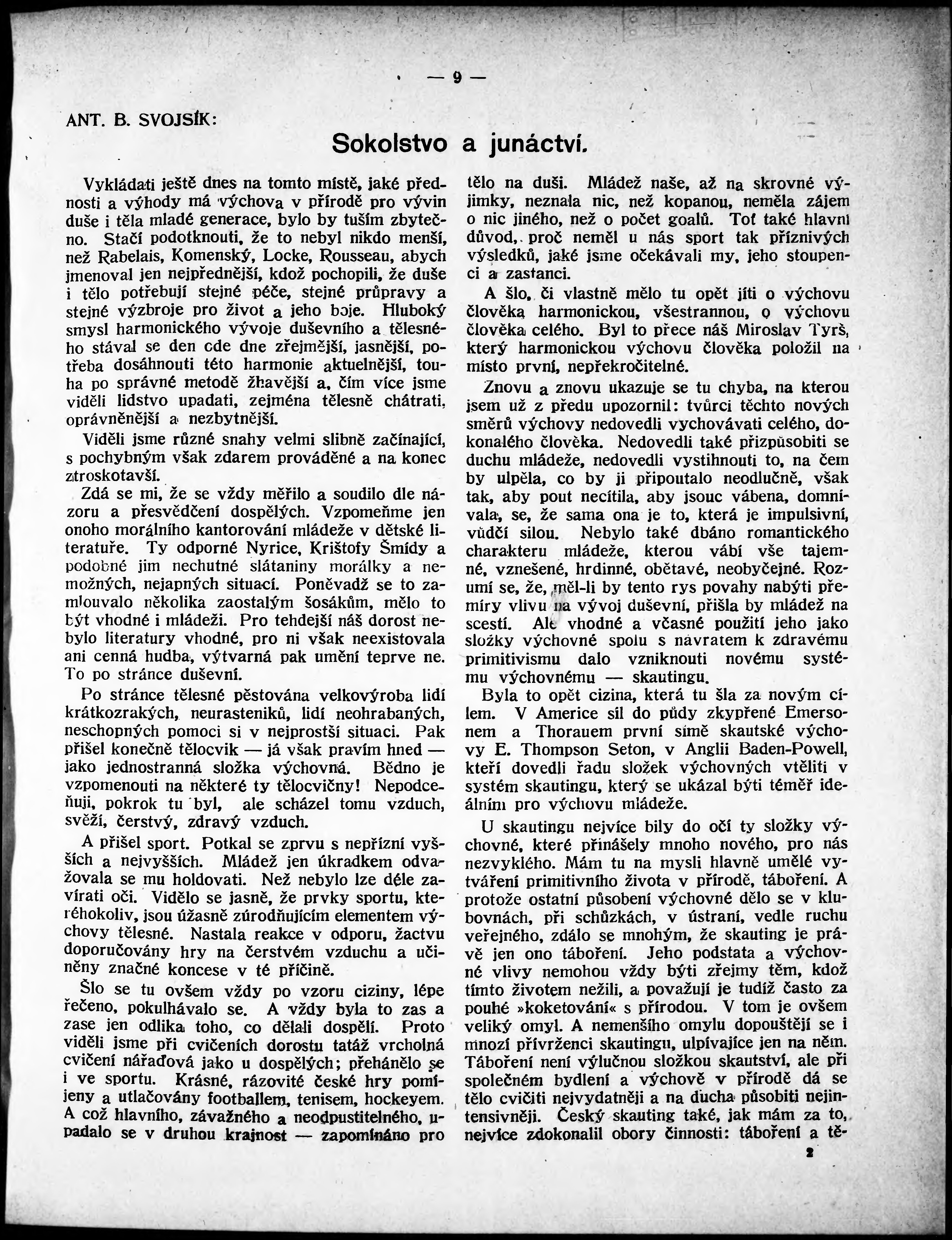 — 9 —

ANT. B. SVOJSÍK:

Sokolstvo a junáctví.

Vykládati ještě dnes na tomto místě, jaké přednosti a výhody má výchova v přírodě pro vývin duše i těla mladé generace, bylo by tuším zbytečno. Stačí podotknouti, že to nebyl nikdo menší, než Rabelais, Komenský, Locke, Rousseau, abych jmenoval jen nejpřednější, kdož pochopili, že duše i tělo potřebují stejné péče, stejné průpravy a stejné výzbroje pro život a jeho boje. Hluboký smysl harmonického vývoje duševního a tělesného stával se den ode dne zřejmější, jasnější, potřeba dosáhnouti této harmonie aktuelnější, touha po správné metodě žhavější a, čím více jsme viděli lidstvo upadati, zejména tělesně chátrati, oprávněnější a nezbytnější.

Viděli jsme různé snahy velmi slibně začínající, s pochybným však zdarem prováděné a na konec ztroskotavší.

Zdá se mi, že se vždy měřilo a soudilo dle názoru a přesvědčení dospělých. Vzpomeňme jen onoho morálního kantorování mládeže v dětské literatuře. Ty odporné Nyrice, Krištofy Šmídy a podobné jim nechutné slátaniny morálky a nemožných, nejapných situací. Poněvadž se to zamlouvalo několika zaostalým šosákům, mělo to být vhodné i mládeži. Pro tehdejší náš dorost nebylo literatury vhodné, pro ni však neexistovala ani cenná hudba, výtvarná pak umění teprve ne. To po stránce duševní.

Po stránce tělesné pěstována velkovýroba lidí krátkozrakých, neurasteniků, lidí neohrabaných, neschopných pomoci si v nejprostší situaci. Pak přišel konečně tělocvik — já však pravím hned — jako jednostranná složka výchovná. Bědno je vzpomenouti na některé ty tělocvičny! Nepodceňuji, pokrok tu byl, ale scházel tomu vzduch, svěží, čerstvý, zdravý vzduch.

A přišel sport. Potkal se zprvu s nepřízní vyšších a nejvyšších. Mládež jen úkradkem odvažovala se mu holdovati. Než nebylo lze déle zavírati oči. Vidělo se jasně, že prvky sportu, kteréhokoliv, jsou úžasně zúrodňujícím elementem výchovy tělesné. Nastala reakce v odporu, žactvu doporučovány hry na čerstvém vzduchu a učiněny značné koncese v té příčině.

Šlo se tu ovšem vždy po vzoru ciziny, lépe řečeno, pokulhávalo se. A vždy byla to zas a zase jen odlika toho, co dělali dospělí. Proto viděli jsme při cvičeních dorostu tatáž vrcholná cvičení nářaďová jako u dospělých; přehánělo se i ve sportu. Krásné, rázovité české hry pomíjeny a utlačovány footballem, tenisem, hockeyem. A což hlavního, závažného a neodpustitelného, upadalo se v druhou krajnost — zapomínáno pro tělo na duši. Mládež naše, až na skrovné výjimky, neznala nic, než kopanou, neměla zájem o nic jiného, než o počet goalů. Toť také hlavní důvod, proč neměl u nás sport tak příznivých výsledků, jaké jsme očekávali my, jeho stoupenci a zastanci.

A šlo, či vlastně mělo tu opět jíti o výchovu člověka harmonickou, všestrannou, o výchovu člověka celého. Byl to přece náš Miroslav Tyrš, který harmonickou výchovu člověka položil na místo první, nepřekročitelné.

Znovu a znovu ukazuje se tu chyba, na kterou jsem už z předu upozornil: tvůrci těchto nových směrů výchovy nedovedli vychovávati celého, dokonalého člověka. Nedovedli také přizpůsobiti se duchu mládeže, nedovedli vystihnouti to, na čem by ulpěla, co by ji připoutalo neodlučně, však tak, aby pout necítila, aby jsouc vábena, domnívala, se, že sama ona je to, která je impulsivní, vůdčí silou. Nebylo také dbáno romantického charakteru mládeže, kterou vábí vše tajemné, vznešené, hrdinné, obětavé, neobyčejné. Rozumí se, že, měl-li by tento rys povahy nabýti přemíry vlivu na vývoj duševní, přišla by mládež na scestí. Ale vhodné a včasné použití jeho jako složky výchovné spolu s návratem k zdravému primitivismu dalo vzniknouti novému systému výchovnému — skautingu.

Byla to opět cizina, která tu šla za novým cílem. V Americe sil do půdy zkypřené Emersonem a Thorauem první símě skautské výchovy E. Thompson Seton, v Anglii Baden-Powell, kteří dovedli řadu složek výchovných vtěliti v systém skautingu, který se ukázal býti téměř ideálním pro výchovu mládeže.

U skautingu nejvíce bily do očí ty složky výchovné, které přinášely mnoho nového, pro nás nezvyklého. Mám tu na mysli hlavně umělé vytváření primitivního života v přírodě, táboření. A protože ostatní působení výchovné dělo se v klubovnách, při schůzkách, v ústraní, vedle ruchu veřejného, zdálo se mnohým, že skauting je právě jen ono táboření. Jeho podstata a výchovné vlivy nemohou vždy býti zřejmy těm, kdož tímto životem nežili, a považují je tudíž často za pouhé »koketování« s přírodou. V tom je ovšem veliký omyl. A nemenšího omylu dopouštějí se i mnozí přívrženci skautingu, ulpívajíce jen na něm. Táboření není výlučnou složkou skautství, ale při společném bydlení a výchově v přírodě dá se tělo cvičiti nejvydatněji a na ducha působiti nejintensivněji. Český skauting také, jak mám za to, nejvíce zdokonalil obory činnosti: táboření a tě-

2